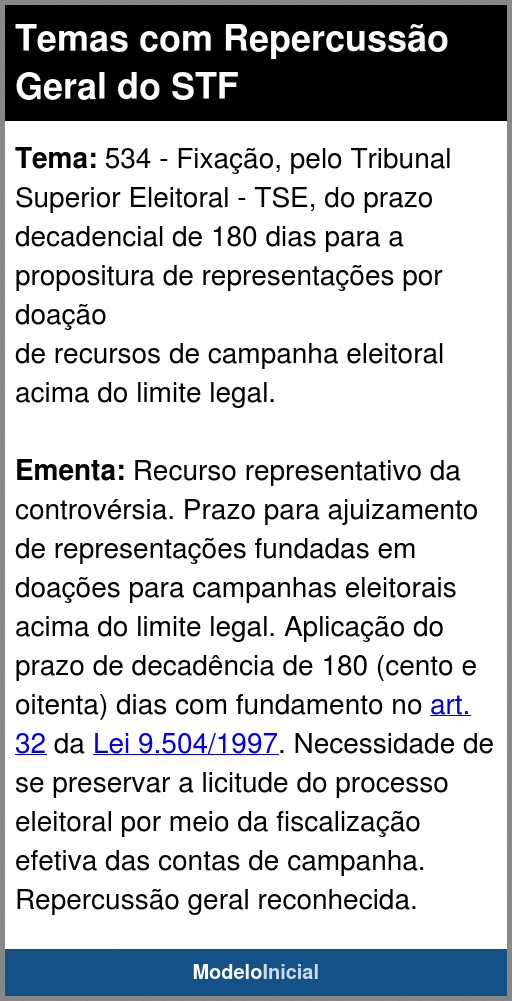 Temas com Repercussão Geral do STF

Tema: 534 - Fixação, pelo Tribunal Superior Eleitoral - TSE, do prazo decadencial de 180 dias para a propositura de representações por doação
de recursos de campanha eleitoral acima do limite legal.

Ementa: Recurso representativo da controvérsia. Prazo para ajuizamento de representações fundadas em doações para campanhas eleitorais acima do limite legal. Aplicação do prazo de decadência de 180 (cento e oitenta) dias com fundamento no art. 32 da Lei 9.504/1997. Necessidade de se preservar a licitude do processo eleitoral por meio da fiscalização efetiva das contas de campanha. Repercussão geral reconhecida.

ModeloInicial